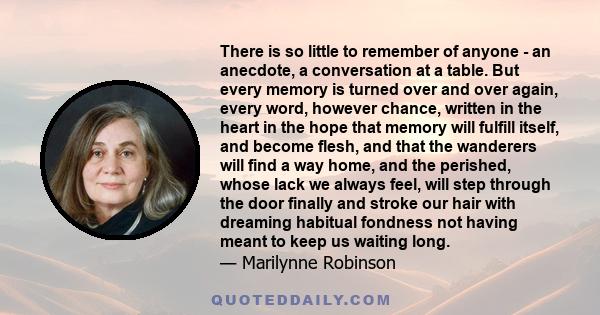 There is so little to remember of anyone - an anecdote, a conversation at a table. But every memory is turned over and over again, every word, however chance, written in the heart in the hope that memory will fulfill itself, and become flesh, and that the wanderers will find a way home, and the perished, whose lack we always feel, will step through the door finally and stroke our hair with dreaming habitual fondness not having meant to keep us waiting long.
— Marilynne Robinson

QUOTEDDAILY.COM